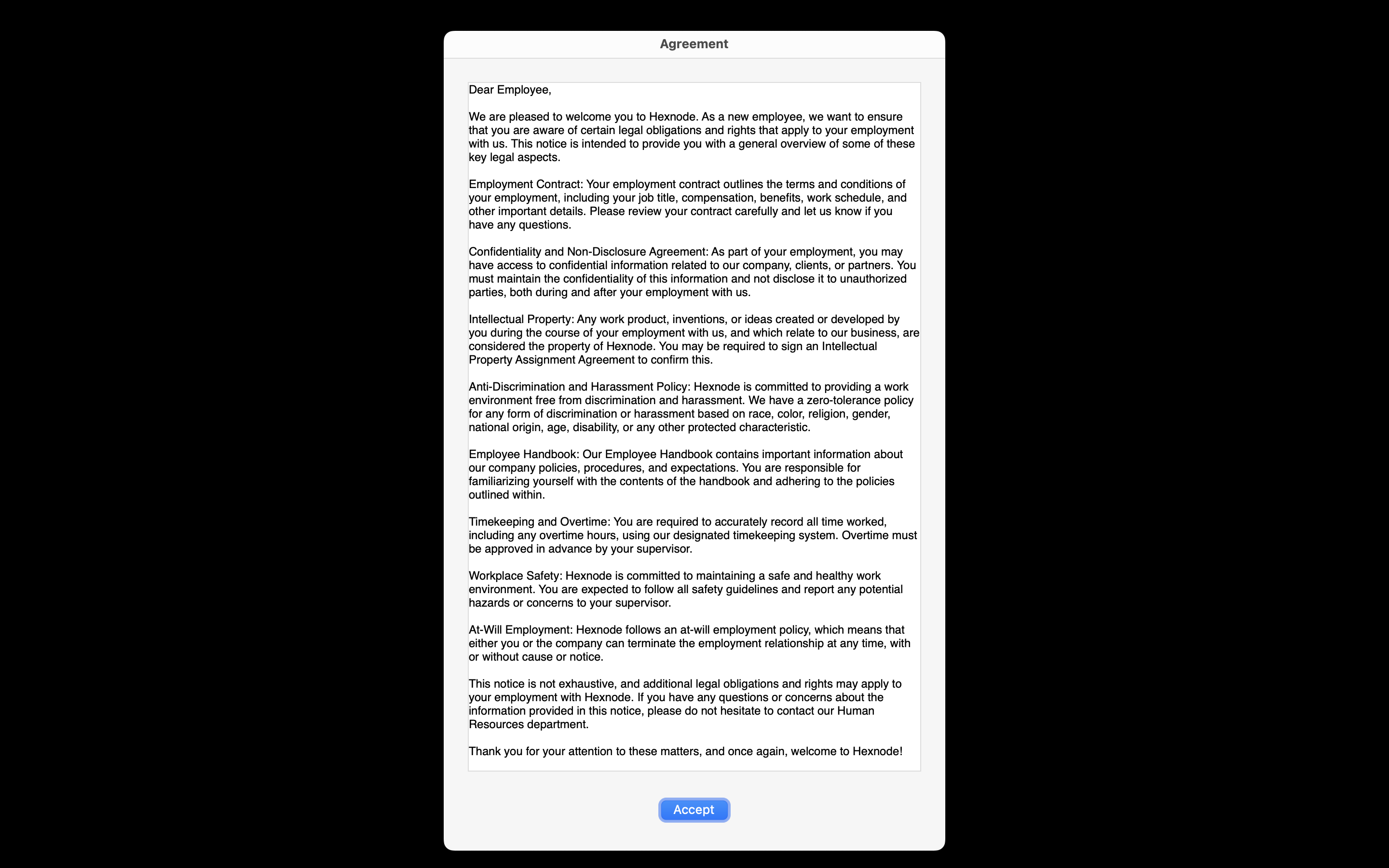 Agreement

Dear Employee,

We are pleased to welcome you to Hexnode. As a new employee, we want to ensure that you are aware of certain legal obligations and rights that apply to your employment with us. This notice is intended to provide you with a general overview of some of these key legal aspects.

Employment Contract: Your employment contract outlines the terms and conditions of your employment, including your job title, compensation, benefits, work schedule, and other important details. Please review your contract carefully and let us know if you have any questions.

Confidentiality and Non-Disclosure Agreement: As part of your employment, you may have access to confidential information related to our company, clients, or partners. You must maintain the confidentiality of this information and not disclose it to unauthorized parties, both during and after your employment with us.

Intellectual Property: Any work product, inventions, or ideas created or developed by you during the course of your employment with us, and which relate to our business, are considered the property of Hexnode. You may be required to sign an Intellectual Property Assignment Agreement to confirm this.

Anti-Discrimination and Harassment Policy: Hexnode is committed to providing a work environment free from discrimination and harassment. We have a zero-tolerance policy for any form of discrimination or harassment based on race, color, religion, gender, national origin, age, disability, or any other protected characteristic.

Employee Handbook: Our Employee Handbook contains important information about our company policies, procedures, and expectations. You are responsible for familiarizing yourself with the contents of the handbook and adhering to the policies outlined within.

Timekeeping and Overtime: You are required to accurately record all time worked, including any overtime hours, using our designated timekeeping system. Overtime must be approved in advance by your supervisor.

Workplace Safety: Hexnode is committed to maintaining a safe and healthy work environment. You are expected to follow all safety guidelines and report any potential hazards or concerns to your supervisor.

At-Will Employment: Hexnode follows an at-will employment policy, which means that either you or the company can terminate the employment relationship at any time, with or without cause or notice.

This notice is not exhaustive, and additional legal obligations and rights may apply to your employment with Hexnode. If you have any questions or concerns about the information provided in this notice, please do not hesitate to contact our Human Resources department.

Thank you for your attention to these matters, and once again, welcome to Hexnode!

Accept